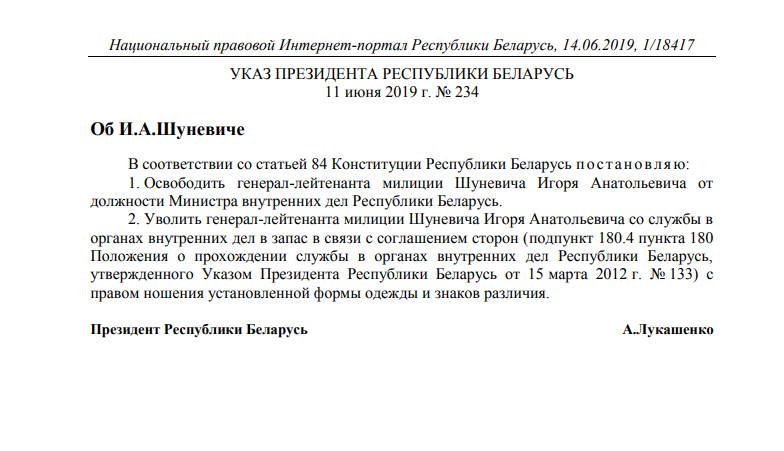 Национальный правовой Интернет-портал Республики Беларусь, 14.06.2019, 1/18417

УКАЗ ПРЕЗИДЕНТА РЕСПУБЛИКИ БЕЛАРУСЬ
11 июня 2019 г. № 234

Об И.А.Шуневиче

В соответствии со статьей 84 Конституции Республики Беларусь постановляю:

1. Освободить генерал-лейтенанта милиции Шуневича Игоря Анатольевича от должности Министра внутренних дел Республики Беларусь.

2. Уволить генерал-лейтенанта милиции Шуневича Игоря Анатольевича со службы в органах внутренних дел в запас в связи с соглашением сторон (подпункт 180.4 пункта 180 Положения о прохождении службы в органах внутренних дел Республики Беларусь, утвержденного Указом Президента Республики Беларусь от 15 марта 2012 г. № 133) с правом ношения установленной формы одежды и знаков различия.

Президент Республики Беларусь А.Лукашенко